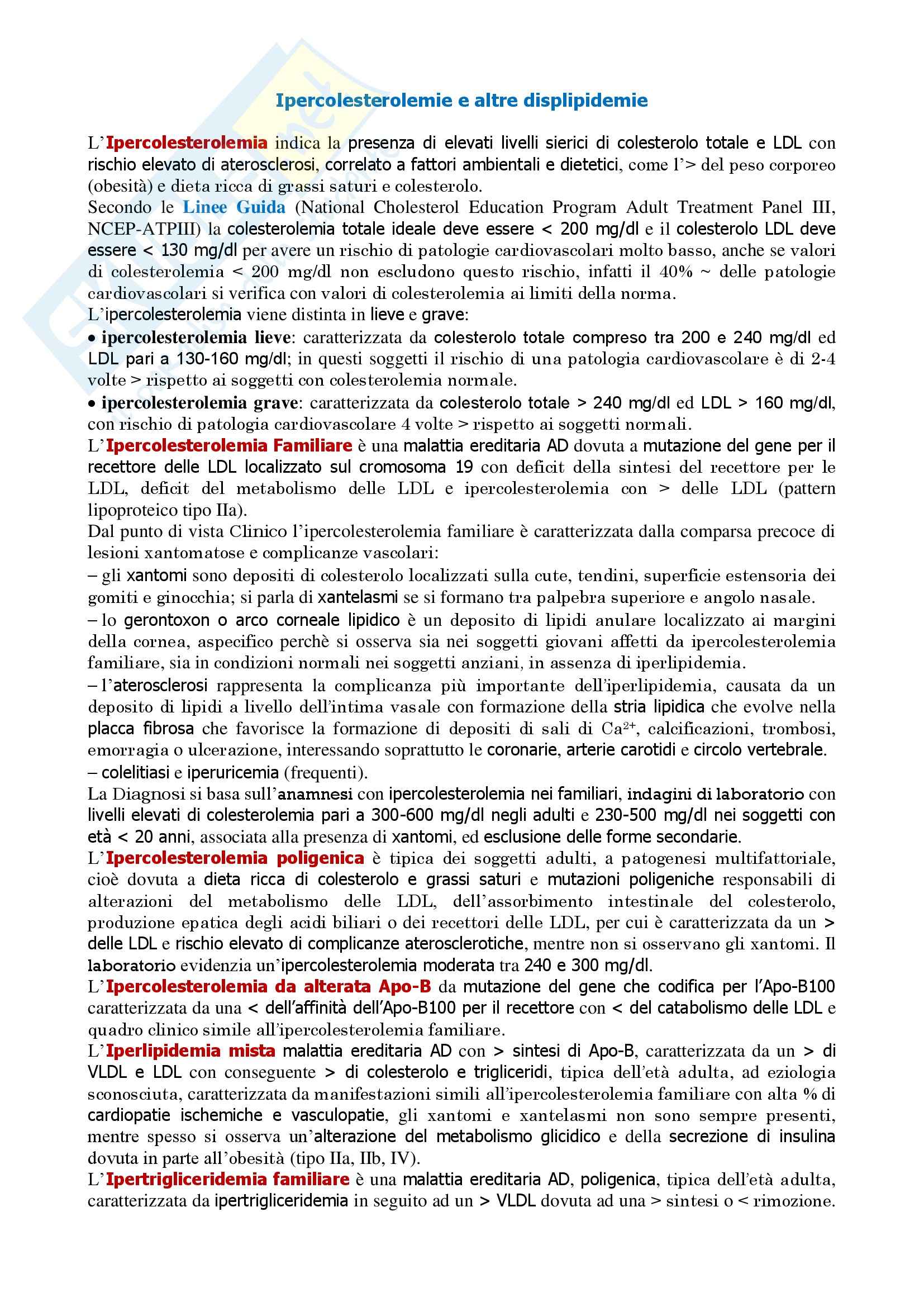 Ipercolesterolemie e altre displipidemie

L'Ipercolesterolemia indica la presenza di elevati livelli sierici di colesterolo totale e LDL con rischio elevato di aterosclerosi, correlato a fattori ambientali e dietetici, come l'> del peso corporeo (obesità) e dieta ricca di grassi saturi e colesterolo.
Secondo le Linee Guida (National Cholesterol Education Program Adult Treatment Panel III, NCEP-ATPIII) la colesterolemia totale ideale deve essere < 200 mg/dl e il colesterolo LDL deve essere < 130 mg/dl per avere un rischio di patologie cardiovascolari molto basso, anche se valori di colesterolemia < 200 mg/dl non escludono questo rischio, infatti il 40% ~ delle patologie cardiovascolari si verifica con valori di colesterolemia ai limiti della norma.
L'ipercolesterolemia viene distinta in lieve e grave:
• ipercolesterolemia lieve: caratterizzata da colesterolo totale compreso tra 200 e 240 mg/dl ed LDL pari a 130-160 mg/dl; in questi soggetti il rischio di una patologia cardiovascolare è di 2-4 volte > rispetto ai soggetti con colesterolemia normale.
• ipercolesterolemia grave: caratterizzata da colesterolo totale > 240 mg/dl ed LDL > 160 mg/dl, con rischio di patologia cardiovascolare 4 volte > rispetto ai soggetti normali.
L'Ipercolesterolemia Familiare è una malattia ereditaria AD dovuta a mutazione del gene per il recettore delle LDL localizzato sul cromosoma 19 con deficit della sintesi del recettore per le LDL, deficit del metabolismo delle LDL e ipercolesterolemia con > delle LDL (pattern lipoproteico tipo IIa).
Dal punto di vista Clinico l'ipercolesterolemia familiare è caratterizzata dalla comparsa precoce di lesioni xantomatose e complicanze vascolari:
– gli xantomi sono depositi di colesterolo localizzati sulla cute, tendini, superficie estensoria dei gomiti e ginocchia; si parla di xantelasmi se si formano tra palpebra superiore e angolo nasale.
– lo gerontoxon o arco corneale lipidico è un deposito di lipidi anulare localizzato ai margini della cornea, aspecifico perchè si osserva sia nei soggetti giovani affetti da ipercolesterolemia familiare, sia in condizioni normali nei soggetti anziani, in assenza di iperlipidemia.
– l'aterosclerosi rappresenta la complicanza più importante dell'iperlipidemia, causata da un deposito di lipidi a livello dell'intima vasale con formazione della stria lipidica che evolve nella placca fibrosa che favorisce la formazione di depositi di sali di $Ca^{2+}$, calcificazioni, trombosi, emorragia o ulcerazione, interessando soprattutto le coronarie, arterie carotidi e circolo vertebrale.
– colelitiasi e iperuricemia (frequenti).
La Diagnosi si basa sull'anamnesi con ipercolesterolemia nei familiari, indagini di laboratorio con livelli elevati di colesterolemia pari a 300-600 mg/dl negli adulti e 230-500 mg/dl nei soggetti con età < 20 anni, associata alla presenza di xantomi, ed esclusione delle forme secondarie.
L'Ipercolesterolemia poligenica è tipica dei soggetti adulti, a patogenesi multifattoriale, cioè dovuta a dieta ricca di colesterolo e grassi saturi e mutazioni poligeniche responsabili di alterazioni del metabolismo delle LDL, dell'assorbimento intestinale del colesterolo, produzione epatica degli acidi biliari o dei recettori delle LDL, per cui è caratterizzata da un > delle LDL e rischio elevato di complicanze aterosclerotiche, mentre non si osservano gli xantomi. Il laboratorio evidenzia un'ipercolesterolemia moderata tra 240 e 300 mg/dl.
L'Ipercolesterolemia da alterata Apo-B da mutazione del gene che codifica per l'Apo-B100 caratterizzata da una < dell'affinità dell'Apo-B100 per il recettore con < del catabolismo delle LDL e quadro clinico simile all'ipercolesterolemia familiare.
L'Iperlipidemia mista malattia ereditaria AD con > sintesi di Apo-B, caratterizzata da un > di VLDL e LDL con conseguente > di colesterolo e trigliceridi, tipica dell'età adulta, ad eziologia sconosciuta, caratterizzata da manifestazioni simili all'ipercolesterolemia familiare con alta % di cardiopatie ischemiche e vasculopatie, gli xantomi e xantelasmi non sono sempre presenti, mentre spesso si osserva un'alterazione del metabolismo glicidico e della secrezione di insulina dovuta in parte all'obesità (tipo IIa, IIb, IV).
L'Ipertrigliceridemia familiare è una malattia ereditaria AD, poligenica, tipica dell'età adulta, caratterizzata da ipertrigliceridemia in seguito ad un > VLDL dovuta ad una > sintesi o < rimozione.